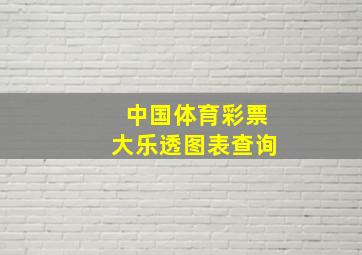 中国体育彩票
大乐透图表查询